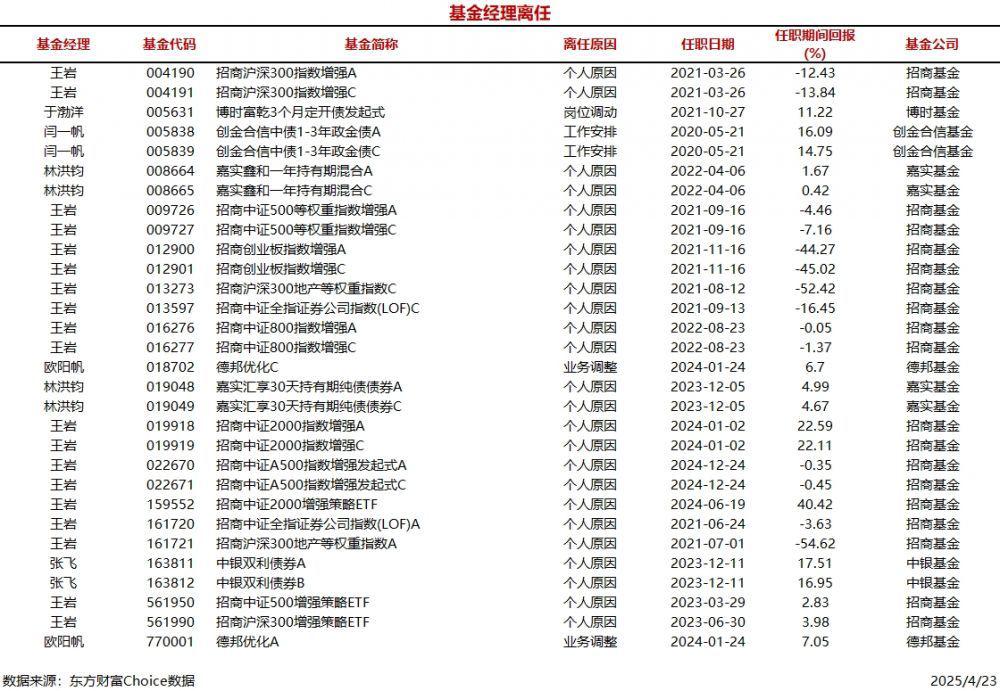 基金经理离任

| 基金经理 | 基金代码 | 基金简称 | 离任原因 | 任职日期 | 任职期间回报(%) | 基金公司 |
|---|---|---|---|---|---|---|
| 王岩 | 004190 | 招商沪深300指数增强A | 个人原因 | 2021-03-26 | -12.43 | 招商基金 |
| 王岩 | 004191 | 招商沪深300指数增强C | 个人原因 | 2021-03-26 | -13.84 | 招商基金 |
| 于渤洋 | 005631 | 博时富乾3个月定开债发起式 | 岗位调动 | 2021-10-27 | 11.22 | 博时基金 |
| 闫一帆 | 005838 | 创金合信中债1-3年政金债A | 工作安排 | 2020-05-21 | 16.09 | 创金合信基金 |
| 闫一帆 | 005839 | 创金合信中债1-3年政金债C | 工作安排 | 2020-05-21 | 14.75 | 创金合信基金 |
| 林洪钧 | 008664 | 嘉实鑫和一年持有期混合A | 个人原因 | 2022-04-06 | 1.67 | 嘉实基金 |
| 林洪钧 | 008665 | 嘉实鑫和一年持有期混合C | 个人原因 | 2022-04-06 | 0.42 | 嘉实基金 |
| 王岩 | 009726 | 招商中证500等权重指数增强A | 个人原因 | 2021-09-16 | -4.46 | 招商基金 |
| 王岩 | 009727 | 招商中证500等权重指数增强C | 个人原因 | 2021-09-16 | -7.16 | 招商基金 |
| 王岩 | 012900 | 招商创业板指数增强A | 个人原因 | 2021-11-16 | -44.27 | 招商基金 |
| 王岩 | 012901 | 招商创业板指数增强C | 个人原因 | 2021-11-16 | -45.02 | 招商基金 |
| 王岩 | 013273 | 招商沪深300地产等权重指数C | 个人原因 | 2021-08-12 | -52.42 | 招商基金 |
| 王岩 | 013597 | 招商中证全指证券公司指数(LOF)C | 个人原因 | 2021-09-13 | -16.45 | 招商基金 |
| 王岩 | 016276 | 招商中证800指数增强A | 个人原因 | 2022-08-23 | -0.05 | 招商基金 |
| 王岩 | 016277 | 招商中证800指数增强C | 个人原因 | 2022-08-23 | -1.37 | 招商基金 |
| 欧阳帆 | 018702 | 德邦优化C | 业务调整 | 2024-01-24 | 6.7 | 德邦基金 |
| 林洪钧 | 019048 | 嘉实汇享30天持有期纯债债券A | 个人原因 | 2023-12-05 | 4.99 | 嘉实基金 |
| 林洪钧 | 019049 | 嘉实汇享30天持有期纯债债券C | 个人原因 | 2023-12-05 | 4.67 | 嘉实基金 |
| 王岩 | 019918 | 招商中证2000指数增强A | 个人原因 | 2024-01-02 | 22.59 | 招商基金 |
| 王岩 | 019919 | 招商中证2000指数增强C | 个人原因 | 2024-01-02 | 22.11 | 招商基金 |
| 王岩 | 022670 | 招商中证A500指数增强发起式A | 个人原因 | 2024-12-24 | -0.35 | 招商基金 |
| 王岩 | 022671 | 招商中证A500指数增强发起式C | 个人原因 | 2024-12-24 | -0.45 | 招商基金 |
| 王岩 | 159552 | 招商中证2000增强策略ETF | 个人原因 | 2024-06-19 | 40.42 | 招商基金 |
| 王岩 | 161720 | 招商中证全指证券公司指数(LOF)A | 个人原因 | 2021-06-24 | -3.63 | 招商基金 |
| 王岩 | 161721 | 招商沪深300地产等权重指数A | 个人原因 | 2021-07-01 | -54.62 | 招商基金 |
| 张飞 | 163811 | 中银双利债券A | 个人原因 | 2023-12-11 | 17.51 | 中银基金 |
| 张飞 | 163812 | 中银双利债券B | 个人原因 | 2023-12-11 | 16.95 | 中银基金 |
| 王岩 | 561950 | 招商中证500增强策略ETF | 个人原因 | 2023-03-29 | 2.83 | 招商基金 |
| 王岩 | 561990 | 招商沪深300增强策略ETF | 个人原因 | 2023-06-30 | 3.98 | 招商基金 |
| 欧阳帆 | 770001 | 德邦优化A | 业务调整 | 2024-01-24 | 7.05 | 德邦基金 |

数据来源：东方财富Choice数据 2025/4/23